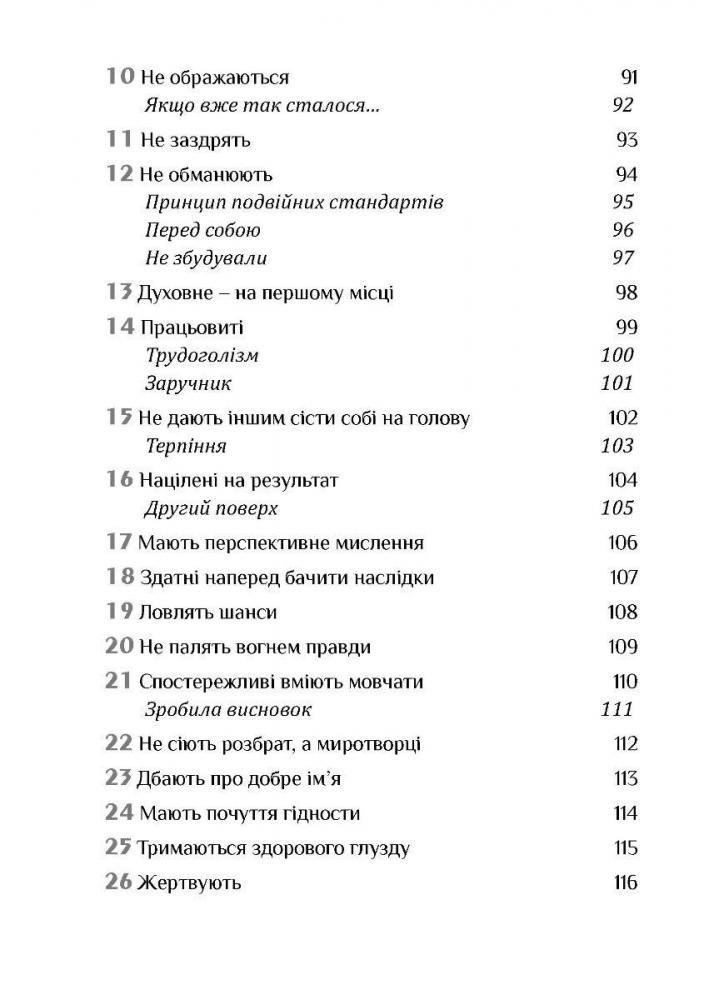 10 Не ображаються 91
Якщо вже так сталося... 92
11 Не заздрять 93
12 Не обманюють 94
Принцип подвійних стандартів 95
Перед собою 96
Не збудували 97
13 Духовне – на першому місці 98
14 Працьовиті 99
Трудоголізм 100
Заручник 101
15 Не дають іншим сісти собі на голову 102
Терпіння 103
16 Націлені на результат 104
Другий поверх 105
17 Мають перспективне мислення 106
18 Здатні наперед бачити наслідки 107
19 Ловлять шанси 108
20 Не палять вогнем правди 109
21 Спостережливі вміють мовчати 110
Зробила висновок 111
22 Не сіють розбрат, а миротворці 112
23 Дбають про добре ім'я 113
24 Мають почуття гідности 114
25 Тримаються здорового глузду 115
26 Жертвують 116